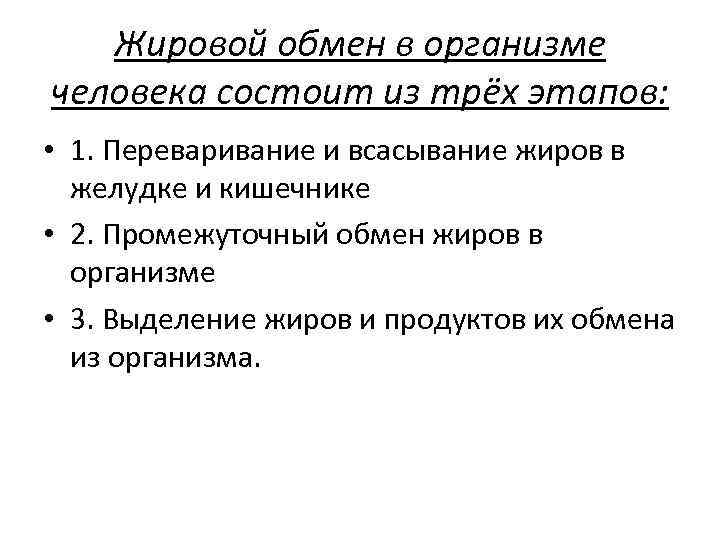 Жировой обмен в организме человека состоит из трёх этапов:

• 1. Переваривание и всасывание жиров в желудке и кишечнике
• 2. Промежуточный обмен жиров в организме
• 3. Выделение жиров и продуктов их обмена из организма.